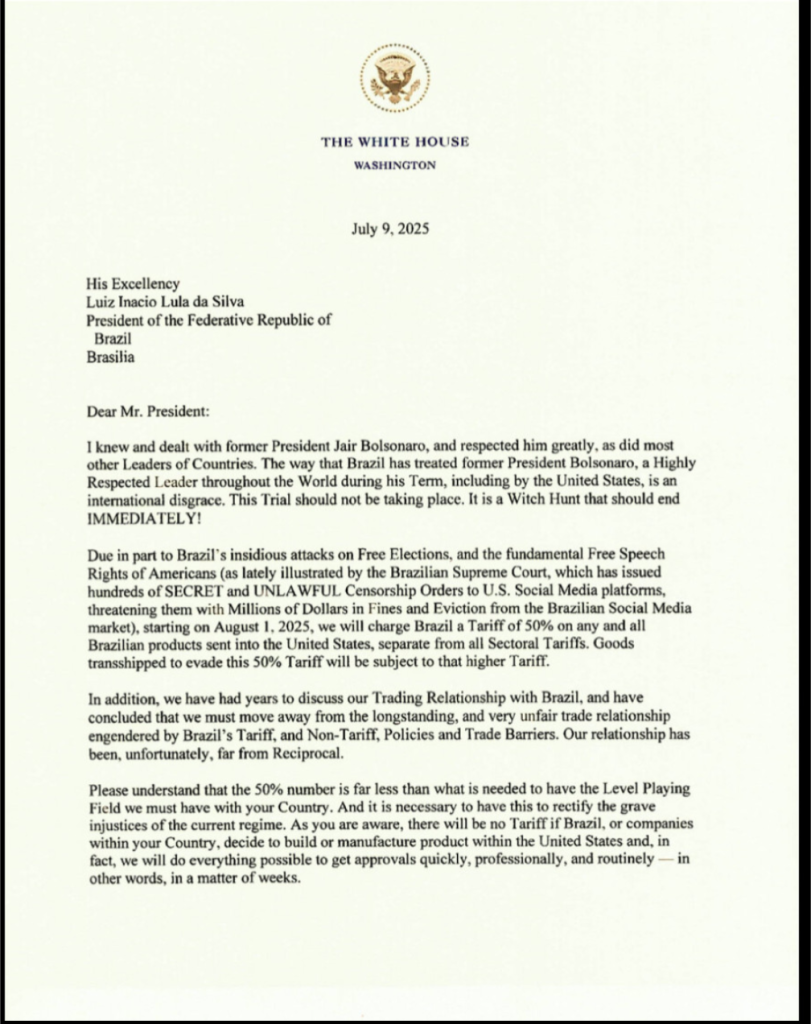 THE WHITE HOUSE
WASHINGTON

July 9, 2025

His Excellency
Luiz Inacio Lula da Silva
President of the Federative Republic of Brazil
Brasilia

Dear Mr. President:

I knew and dealt with former President Jair Bolsonaro, and respected him greatly, as did most other Leaders of Countries. The way that Brazil has treated former President Bolsonaro, a Highly Respected Leader throughout the World during his Term, including by the United States, is an international disgrace. This Trial should not be taking place. It is a Witch Hunt that should end IMMEDIATELY!

Due in part to Brazil's insidious attacks on Free Elections, and the fundamental Free Speech Rights of Americans (as lately illustrated by the Brazilian Supreme Court, which has issued hundreds of SECRET and UNLAWFUL Censorship Orders to U.S. Social Media platforms, threatening them with Millions of Dollars in Fines and Eviction from the Brazilian Social Media market), starting on August 1, 2025, we will charge Brazil a Tariff of 50% on any and all Brazilian products sent into the United States, separate from all Sectoral Tariffs. Goods transshipped to evade this 50% Tariff will be subject to that higher Tariff.

In addition, we have had years to discuss our Trading Relationship with Brazil, and have concluded that we must move away from the longstanding, and very unfair trade relationship engendered by Brazil's Tariff, and Non-Tariff, Policies and Trade Barriers. Our relationship has been, unfortunately, far from Reciprocal.

Please understand that the 50% number is far less than what is needed to have the Level Playing Field we must have with your Country. And it is necessary to have this to rectify the grave injustices of the current regime. As you are aware, there will be no Tariff if Brazil, or companies within your Country, decide to build or manufacture product within the United States and, in fact, we will do everything possible to get approvals quickly, professionally, and routinely — in other words, in a matter of weeks.